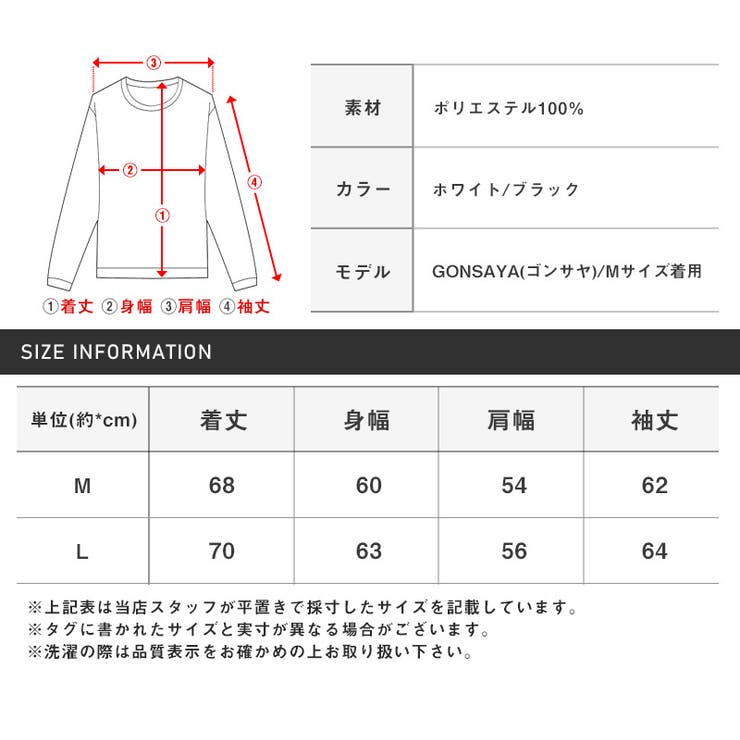 ③
②
①
④
①着丈 ②身幅 ③肩幅 ④袖丈

| 素材 | ポリエステル100% |
|---|---|
| カラー | ホワイト/ブラック |
| モデル | GONSAYA(ゴンサヤ)/Mサイズ着用 |

SIZE INFORMATION

| 単位(約*cm) | 着丈 | 身幅 | 肩幅 | 袖丈 |
|---|---|---|---|---|
| M | 68 | 60 | 54 | 62 |
| L | 70 | 63 | 56 | 64 |

※上記表は当店スタッフが平置きで採寸したサイズを記載しています。
※タグに書かれたサイズと実寸が異なる場合がございます。
※洗濯の際は品質表示をお確かめの上お取り扱い下さい。